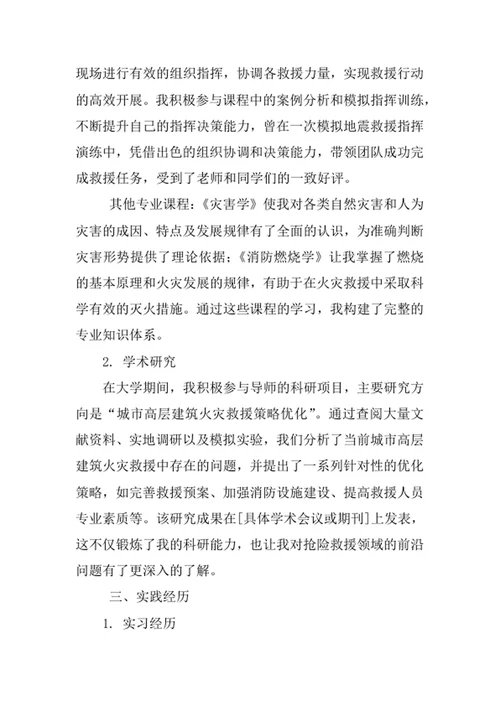 现场进行有效的组织指挥，协调各救援力量，实现救援行动的高效开展。我积极参与课程中的案例分析和模拟指挥训练，不断提升自己的指挥决策能力，曾在一次模拟地震救援指挥演练中，凭借出色的组织协调和决策能力，带领团队成功完成救援任务，受到了老师和同学们的一致好评。

其他专业课程：《灾害学》使我对各类自然灾害和人为灾害的成因、特点及发展规律有了全面的认识，为准确判断灾害形势提供了理论依据；《消防燃烧学》让我掌握了燃烧的基本原理和火灾发展的规律，有助于在火灾救援中采取科学有效的灭火措施。通过这些课程的学习，我构建了完整的专业知识体系。

2. 学术研究

在大学期间，我积极参与导师的科研项目，主要研究方向是“城市高层建筑火灾救援策略优化”。通过查阅大量文献资料、实地调研以及模拟实验，我们分析了当前城市高层建筑火灾救援中存在的问题，并提出了一系列针对性的优化策略，如完善救援预案、加强消防设施建设、提高救援人员专业素质等。该研究成果在[具体学术会议或期刊]上发表，这不仅锻炼了我的科研能力，也让我对抢险救援领域的前沿问题有了更深入的了解。

三、实践经历

1. 实习经历